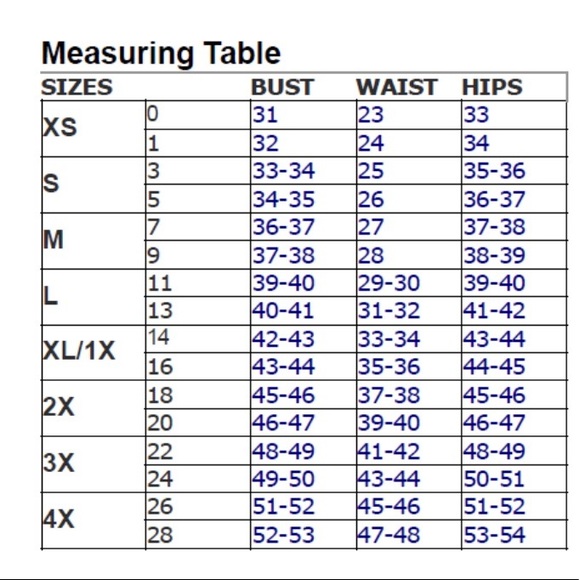 Measuring Table

| SIZES | | BUST | WAIST | HIPS |
|---|---|---|---|---|
| XS | 0 | 31 | 23 | 33 |
| | 1 | 32 | 24 | 34 |
| S | 3 | 33-34 | 25 | 35-36 |
| | 5 | 34-35 | 26 | 36-37 |
| M | 7 | 36-37 | 27 | 37-38 |
| | 9 | 37-38 | 28 | 38-39 |
| L | 11 | 39-40 | 29-30 | 39-40 |
| | 13 | 40-41 | 31-32 | 41-42 |
| XL/1X | 14 | 42-43 | 33-34 | 43-44 |
| | 16 | 43-44 | 35-36 | 44-45 |
| 2X | 18 | 45-46 | 37-38 | 45-46 |
| | 20 | 46-47 | 39-40 | 46-47 |
| 3X | 22 | 48-49 | 41-42 | 48-49 |
| | 24 | 49-50 | 43-44 | 50-51 |
| 4X | 26 | 51-52 | 45-46 | 51-52 |
| | 28 | 52-53 | 47-48 | 53-54 |